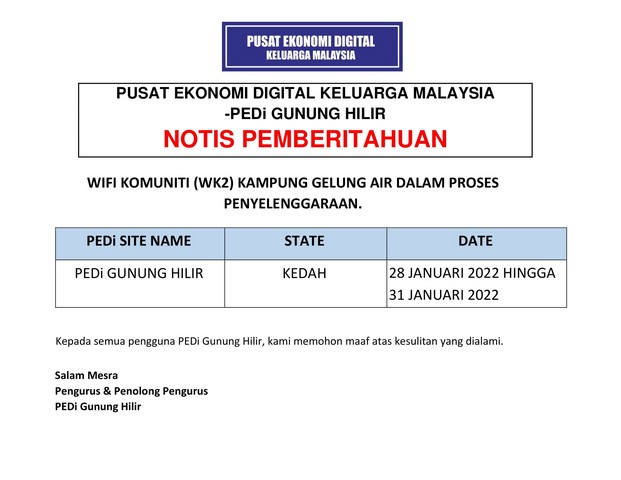 PUSAT EKONOMI DIGITAL
KELUARGA MALAYSIA

PUSAT EKONOMI DIGITAL KELUARGA MALAYSIA
-PEDi GUNUNG HILIR
NOTIS PEMBERITAHUAN

WIFI KOMUNITI (WK2) KAMPUNG GELUNG AIR DALAM PROSES PENYELENGGARAAN.

| PEDi SITE NAME | STATE | DATE |
|---|---|---|
| PEDi GUNUNG HILIR | KEDAH | 28 JANUARI 2022 HINGGA 31 JANUARI 2022 |

Kepada semua pengguna PEDi Gunung Hilir, kami memohon maaf atas kesulitan yang dialami.

Salam Mesra
Pengurus & Penolong Pengurus
PEDi Gunung Hilir